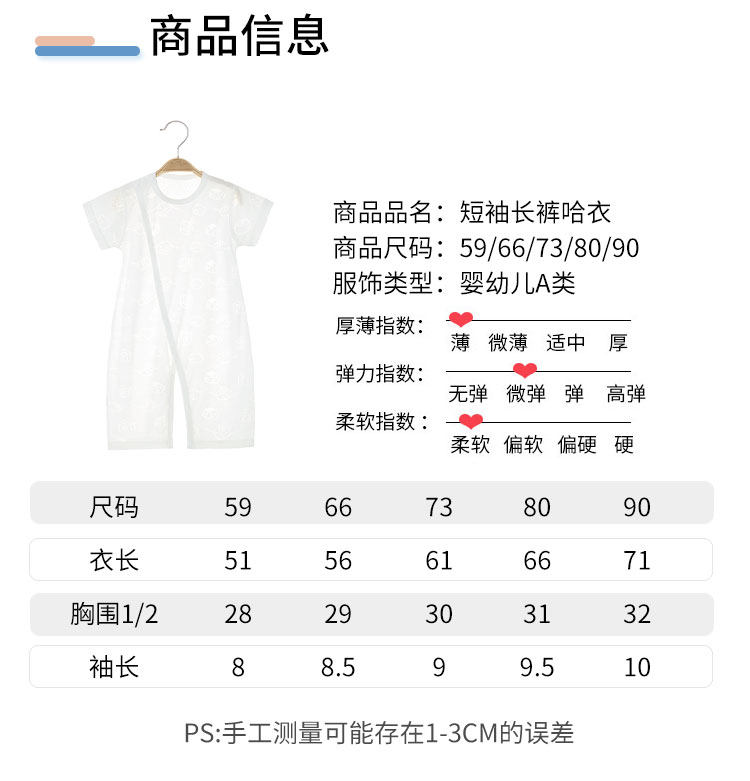 商品信息

商品品名：短袖长裤哈衣
商品尺码：59/66/73/80/90
服饰类型：婴幼儿A类

厚薄指数：
薄 微薄 适中 厚

弹力指数：
无弹 微弹 弹 高弹

柔软指数：
柔软 偏软 偏硬 硬

| 尺码 | 59 | 66 | 73 | 80 | 90 |
|---|---|---|---|---|---|
| 衣长 | 51 | 56 | 61 | 66 | 71 |
| 胸围1/2 | 28 | 29 | 30 | 31 | 32 |
| 袖长 | 8 | 8.5 | 9 | 9.5 | 10 |

PS:手工测量可能存在1-3CM的误差